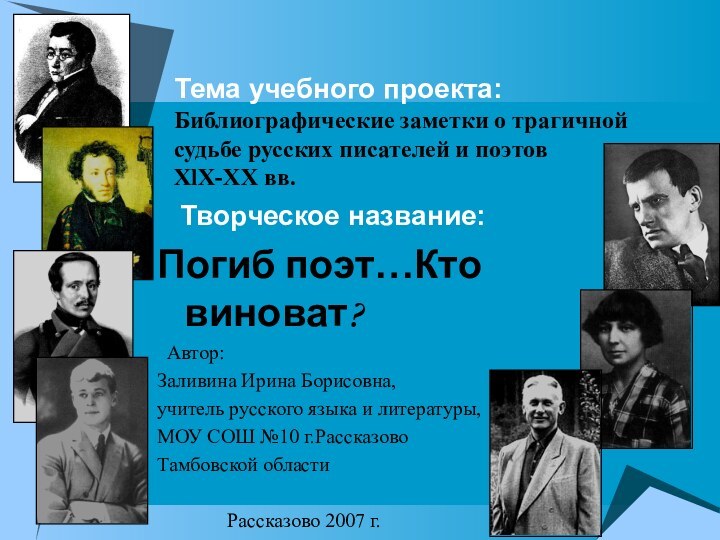 Тема учебного проекта:
Библиографические заметки о трагичной судьбе русских писателей и поэтов XlX-XX вв.

Творческое название:

Погиб поэт…Кто виноват?

Автор:
Заливина Ирина Борисовна,
учитель русского языка и литературы,
МОУ СОШ №10 г.Рассказово
Тамбовской области

Рассказово 2007 г.